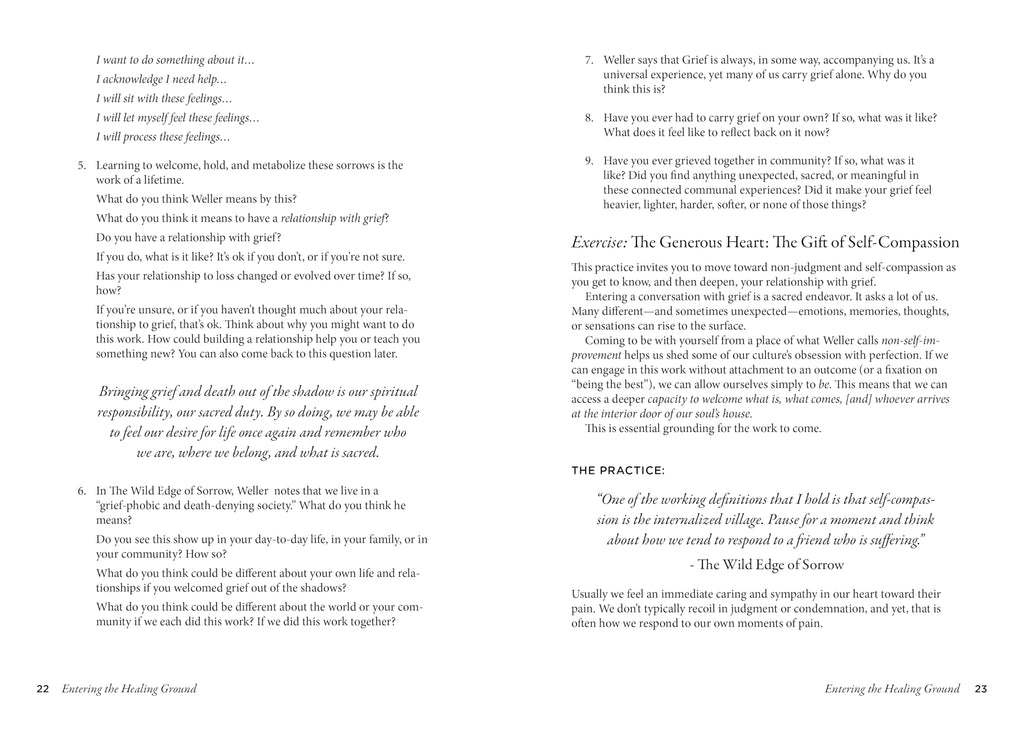 I want to do something about it…

I acknowledge I need help…

I will sit with these feelings…

I will let myself feel these feelings…

I will process these feelings…

5. Learning to welcome, hold, and metabolize these sorrows is the work of a lifetime.

What do you think Weller means by this?

What do you think it means to have a relationship with grief?

Do you have a relationship with grief?

If you do, what is it like? It's ok if you don't, or if you're not sure.

Has your relationship to loss changed or evolved over time? If so, how?

If you're unsure, or if you haven't thought much about your relationship to grief, that's ok. Think about why you might want to do this work. How could building a relationship help you or teach you something new? You can also come back to this question later.

Bringing grief and death out of the shadow is our spiritual responsibility, our sacred duty. By so doing, we may be able to feel our desire for life once again and remember who we are, where we belong, and what is sacred.

6. In The Wild Edge of Sorrow, Weller notes that we live in a "grief-phobic and death-denying society." What do you think he means?

Do you see this show up in your day-to-day life, in your family, or in your community? How so?

What do you think could be different about your own life and relationships if you welcomed grief out of the shadows?

What do you think could be different about the world or your community if we each did this work? If we did this work together?

22 Entering the Healing Ground

7. Weller says that Grief is always, in some way, accompanying us. It's a universal experience, yet many of us carry grief alone. Why do you think this is?

8. Have you ever had to carry grief on your own? If so, what was it like? What does it feel like to reflect back on it now?

9. Have you ever grieved together in community? If so, what was it like? Did you find anything unexpected, sacred, or meaningful in these connected communal experiences? Did it make your grief feel heavier, lighter, harder, softer, or none of those things?

Exercise: The Generous Heart: The Gift of Self-Compassion

This practice invites you to move toward non-judgment and self-compassion as you get to know, and then deepen, your relationship with grief.

Entering a conversation with grief is a sacred endeavor. It asks a lot of us. Many different—and sometimes unexpected—emotions, memories, thoughts, or sensations can rise to the surface.

Coming to be with yourself from a place of what Weller calls non-self-improvement helps us shed some of our culture's obsession with perfection. If we can engage in this work without attachment to an outcome (or a fixation on "being the best"), we can allow ourselves simply to be. This means that we can access a deeper capacity to welcome what is, what comes, [and] whoever arrives at the interior door of our soul's house.

This is essential grounding for the work to come.

THE PRACTICE:

"One of the working definitions that I hold is that self-compassion is the internalized village. Pause for a moment and think about how we tend to respond to a friend who is suffering."

- The Wild Edge of Sorrow

Usually we feel an immediate caring and sympathy in our heart toward their pain. We don't typically recoil in judgment or condemnation, and yet, that is often how we respond to our own moments of pain.

Entering the Healing Ground 23